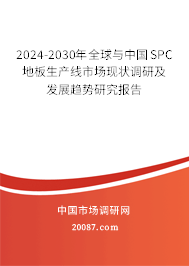 2024-2030年全球与中国SPC地板生产线市场现状调研及发展趋势研究报告

中国市场调研网

20087.com